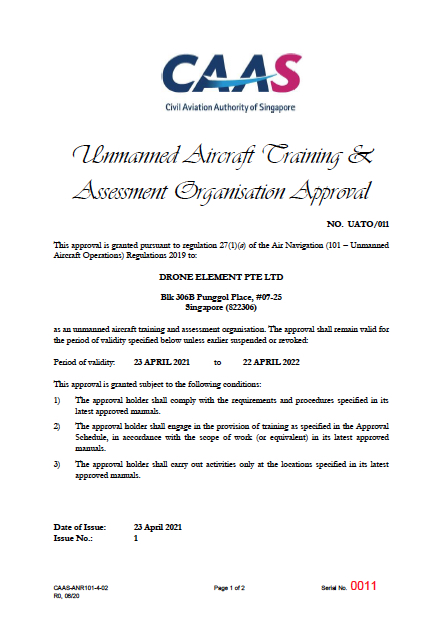 CAAS
Civil Aviation Authority of Singapore

Unmanned Aircraft Training & Assessment Organisation Approval

NO. UATO/011

This approval is granted pursuant to regulation 27(1)(a) of the Air Navigation (101 – Unmanned Aircraft Operations) Regulations 2019 to:

DRONE ELEMENT PTE LTD

Blk 306B Punggol Place, #07-25
Singapore (822306)

as an unmanned aircraft training and assessment organisation. The approval shall remain valid for the period of validity specified below unless earlier suspended or revoked:

Period of validity: 23 APRIL 2021 to 22 APRIL 2022

This approval is granted subject to the following conditions:

1) The approval holder shall comply with the requirements and procedures specified in its latest approved manuals.

2) The approval holder shall engage in the provision of training as specified in the Approval Schedule, in accordance with the scope of work (or equivalent) in its latest approved manuals.

3) The approval holder shall carry out activities only at the locations specified in its latest approved manuals.

Date of Issue: 23 April 2021
Issue No.: 1

CAAS-ANR101-4-02
R0, 08/20

Page 1 of 2

Serial No. 0011